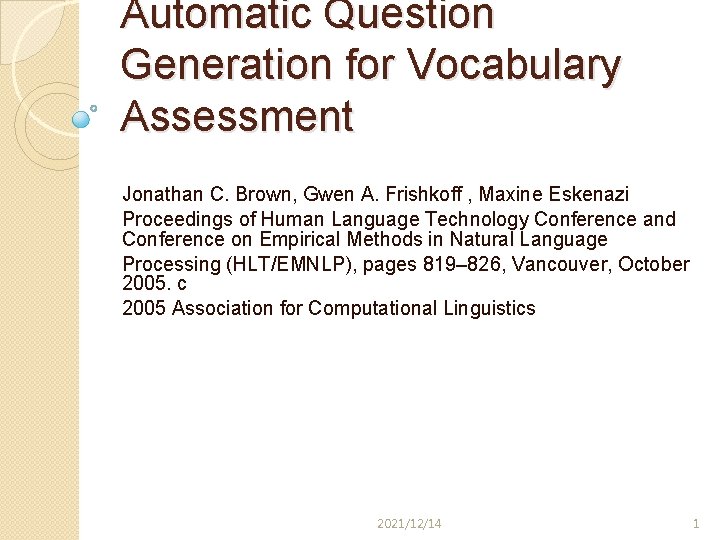 Automatic Question Generation for Vocabulary Assessment

Jonathan C. Brown, Gwen A. Frishkoff , Maxine Eskenazi

Proceedings of Human Language Technology Conference and Conference on Empirical Methods in Natural Language

Processing (HLT/EMNLP), pages 819–826, Vancouver, October 2005. c

2005 Association for Computational Linguistics

2021/12/14

1